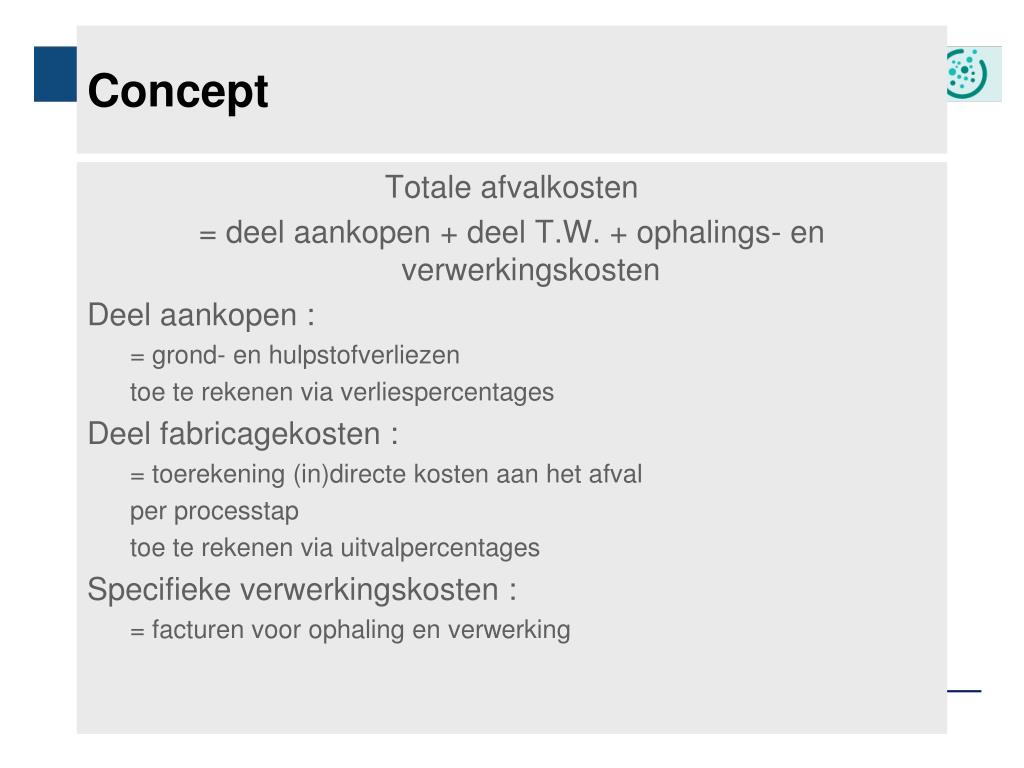 Concept

Totale afvalkosten

= deel aankopen + deel T.W. + ophalings- en verwerkingskosten

Deel aankopen :

= grond- en hulpstofverliezen

toe te rekenen via verliespercentages

Deel fabricagekosten :

= toerekening (in)directe kosten aan het afval

per processtap

toe te rekenen via uitvalpercentages

Specifieke verwerkingskosten :

= facturen voor ophaling en verwerking